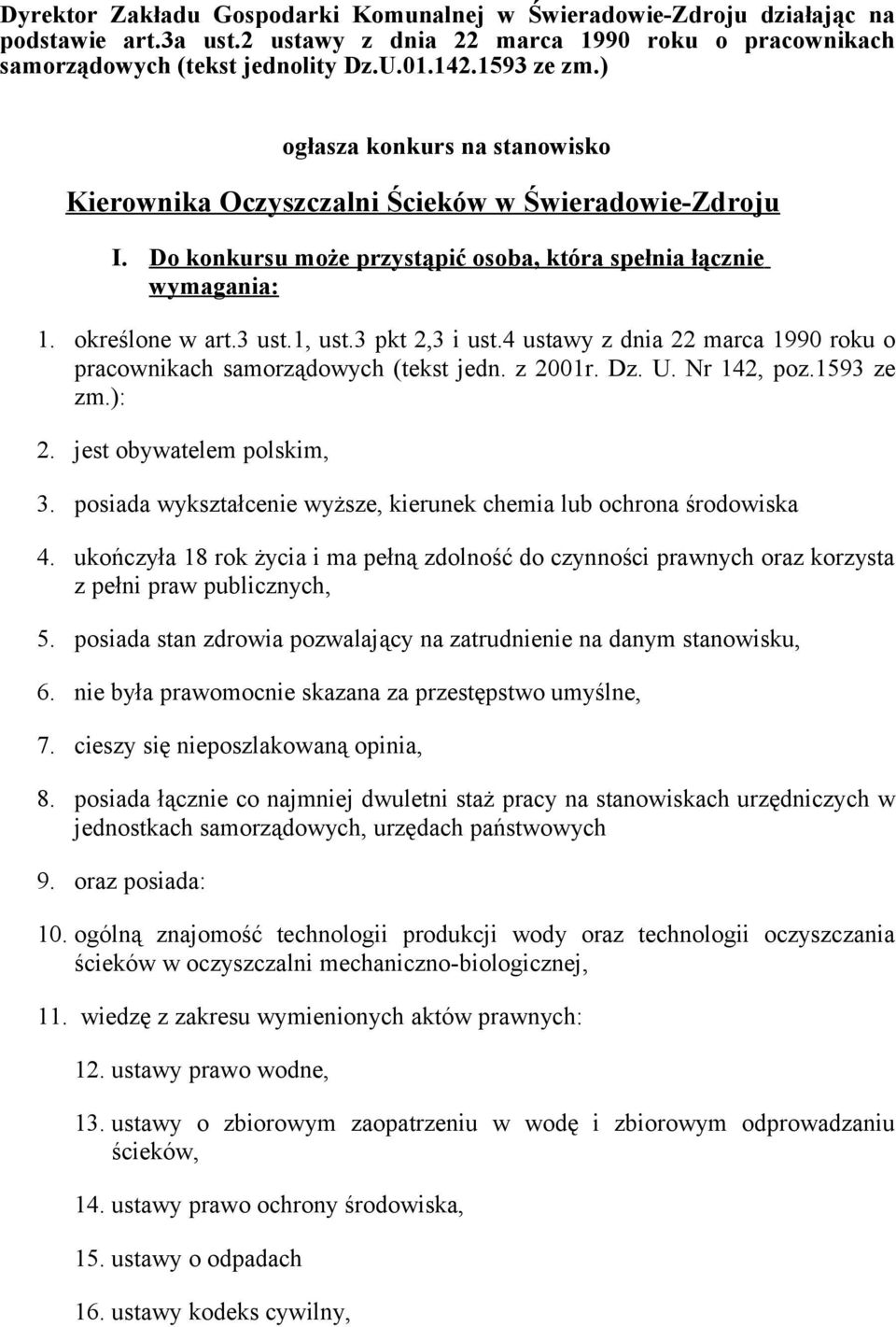 Dyrektor Zakładu Gospodarki Komunalnej w Świeradowie-Zdroju działając na podstawie art.3a ust.2 ustawy z dnia 22 marca 1990 roku o pracownikach samorządowych (tekst jednolity Dz.U.01.142.1593 ze zm.)

ogłasza konkurs na stanowisko

Kierownika Oczyszczalni Ścieków w Świeradowie-Zdroju

I. Do konkursu może przystąpić osoba, która spełnia łącznie wymagania:

1. określone w art.3 ust.1, ust.3 pkt 2,3 i ust.4 ustawy z dnia 22 marca 1990 roku o pracownikach samorządowych (tekst jedn. z 2001r. Dz. U. Nr 142, poz.1593 ze zm.):

2. jest obywatelem polskim,

3. posiada wykształcenie wyższe, kierunek chemia lub ochrona środowiska

4. ukończyła 18 rok życia i ma pełną zdolność do czynności prawnych oraz korzysta z pełni praw publicznych,

5. posiada stan zdrowia pozwalający na zatrudnienie na danym stanowisku,

6. nie była prawomocnie skazana za przestępstwo umyślne,

7. cieszy się nieposzlakowaną opinia,

8. posiada łącznie co najmniej dwuletni staż pracy na stanowiskach urzędniczych w jednostkach samorządowych, urzędach państwowych

9. oraz posiada:

10. ogólną znajomość technologii produkcji wody oraz technologii oczyszczania ścieków w oczyszczalni mechaniczno-biologicznej,

11. wiedzę z zakresu wymienionych aktów prawnych:

12. ustawy prawo wodne,

13. ustawy o zbiorowym zaopatrzeniu w wodę i zbiorowym odprowadzaniu ścieków,

14. ustawy prawo ochrony środowiska,

15. ustawy o odpadach

16. ustawy kodeks cywilny,